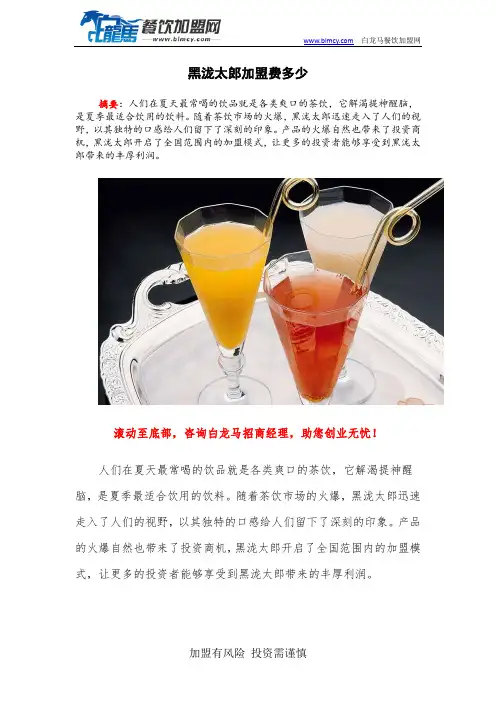 白龍馬 餐饮加盟网
www.blmcy.com

www.blmcy.com 白龙马餐饮加盟网

黑泷太郎加盟费多少

摘要：人们在夏天最常喝的饮品就是各类爽口的茶饮，它解渴提神醒脑，是夏季最适合饮用的饮料。随着茶饮市场的火爆，黑泷太郎迅速走入了人们的视野，以其独特的口感给人们留下了深刻的印象。产品的火爆自然也带来了投资商机，黑泷太郎开启了全国范围内的加盟模式，让更多的投资者能够享受到黑泷太郎带来的丰厚利润。

滚动至底部，咨询白龙马招商经理，助您创业无忧！

人们在夏天最常喝的饮品就是各类爽口的茶饮，它解渴提神醒脑，是夏季最适合饮用的饮料。随着茶饮市场的火爆，黑泷太郎迅速走入了人们的视野，以其独特的口感给人们留下了深刻的印象。产品的火爆自然也带来了投资商机，黑泷太郎开启了全国范围内的加盟模式，让更多的投资者能够享受到黑泷太郎带来的丰厚利润。

加盟有风险 投资需谨慎